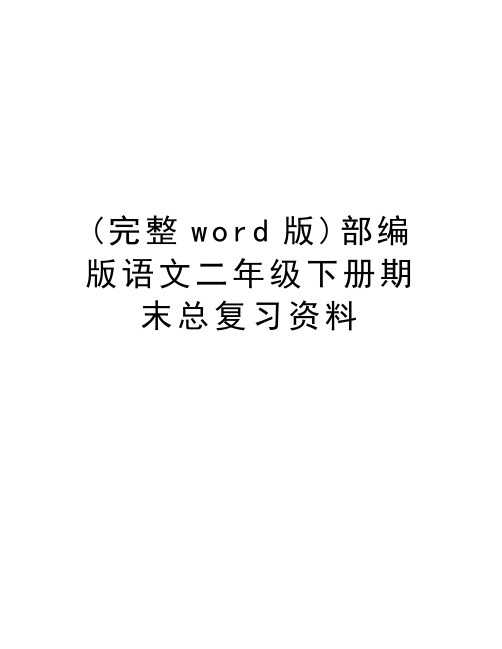 （完整 word 版）部编版语文二年级下册期末总复习资料